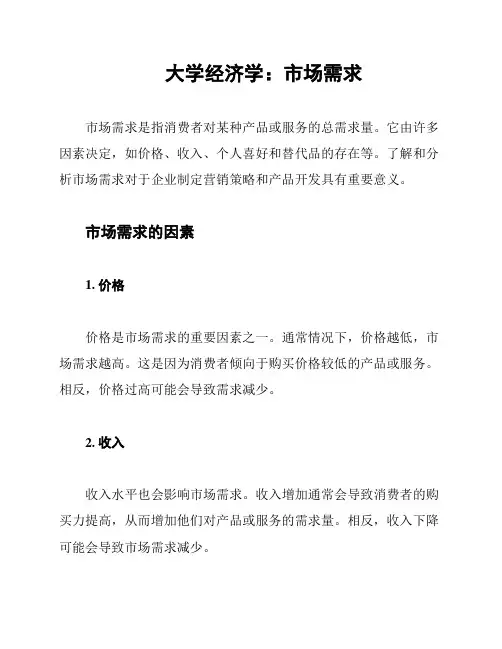 大学经济学：市场需求

市场需求是指消费者对某种产品或服务的总需求量。它由许多因素决定，如价格、收入、个人喜好和替代品的存在等。了解和分析市场需求对于企业制定营销策略和产品开发具有重要意义。

市场需求的因素

1. 价格

价格是市场需求的重要因素之一。通常情况下，价格越低，市场需求越高。这是因为消费者倾向于购买价格较低的产品或服务。相反，价格过高可能会导致需求减少。

2. 收入

收入水平也会影响市场需求。收入增加通常会导致消费者的购买力提高，从而增加他们对产品或服务的需求量。相反，收入下降可能会导致市场需求减少。